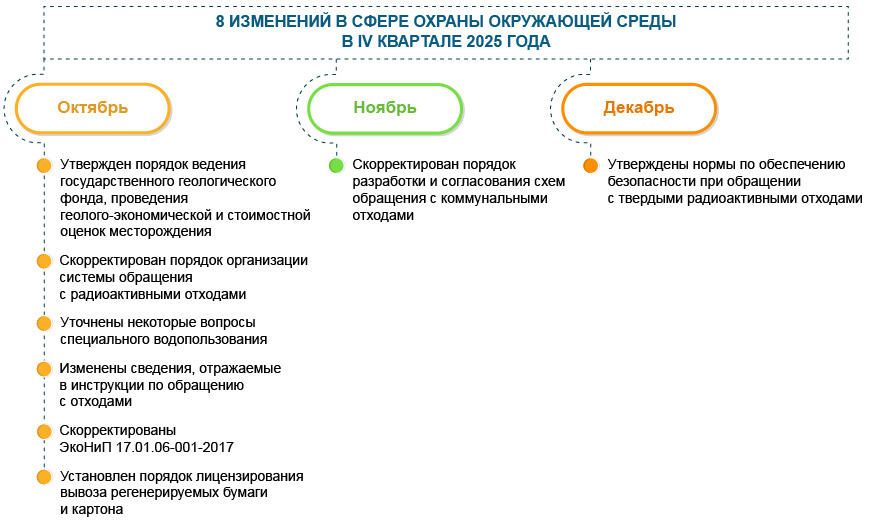 8 ИЗМЕНЕНИЙ В СФЕРЕ ОХРАНЫ ОКРУЖАЮЩЕЙ СРЕДЫ
В IV КВАРТАЛЕ 2025 ГОДА

Октябрь

Утвержден порядок ведения государственного геологического фонда, проведения геолого-экономической и стоимостной оценок месторождения

Скорректирован порядок организации системы обращения с радиоактивными отходами

Уточнены некоторые вопросы специального водопользования

Изменены сведения, отражаемые в инструкции по обращению с отходами

Скорректированы ЭкоНиП 17.01.06-001-2017

Установлен порядок лицензирования вывоза регенерируемых бумаги и картона

Ноябрь

Скорректирован порядок разработки и согласования схем обращения с коммунальными отходами

Декабрь

Утверждены нормы по обеспечению безопасности при обращении с твердыми радиоактивными отходами